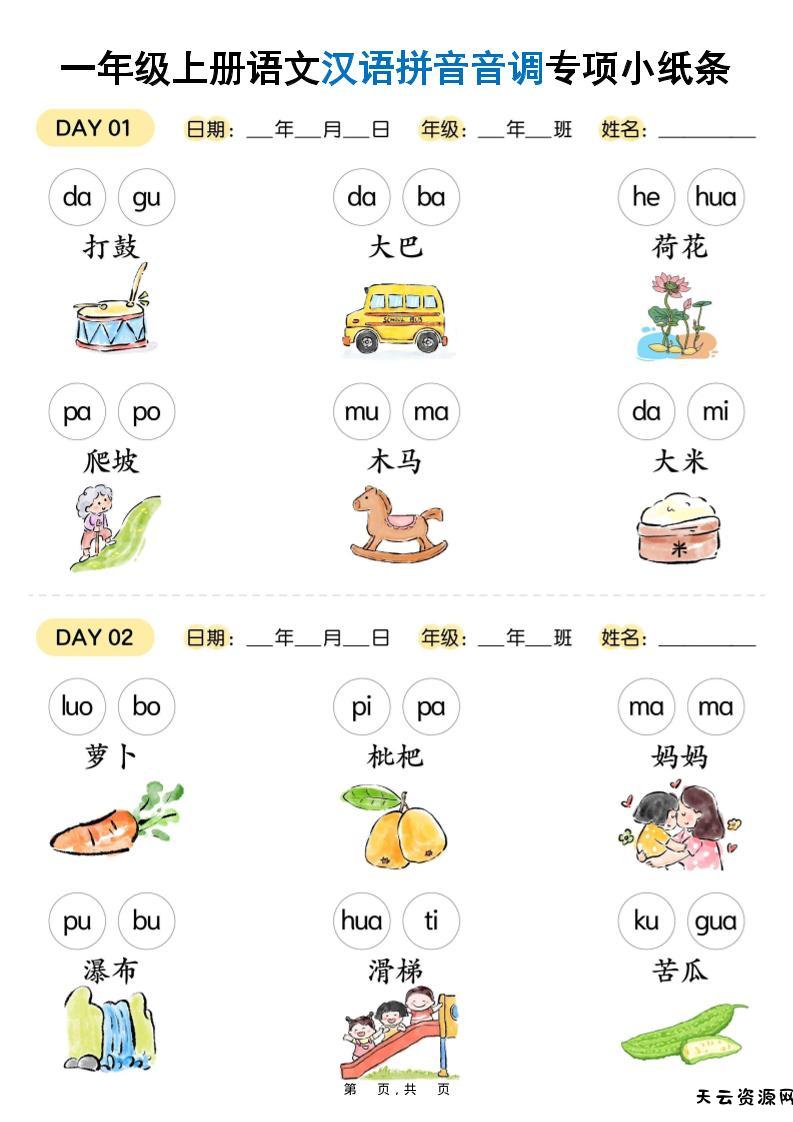 一年级上册语文汉语拼音音调专项小纸条

DAY 01 日期：____年____月____日 年级：____年____班 姓名：____

da gu
打鼓

da ba
大巴

he hua
荷花

pa po
爬坡

mu ma
木马

da mi
大米

DAY 02 日期：____年____月____日 年级：____年____班 姓名：____

luo bo
萝卜

pi pa
枇杷

ma ma
妈妈

pu bu
瀑布

hua ti
滑梯

ku gua
苦瓜

第 页，共 页

天云资源网